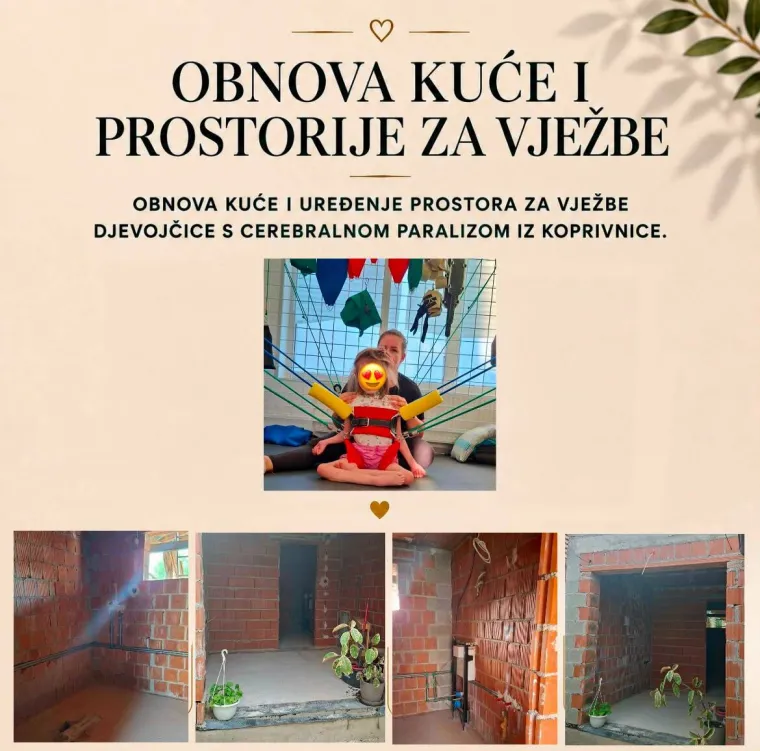 OBNOVA KUĆE I PROSTORIJE ZA VJEŽBE

OBNOVA KUĆE I UREĐENJE PROSTORA ZA VJEŽBE DJEVOJČICE S CEREBRALNOM PARALIZOM IZ KOPRIVNICE.